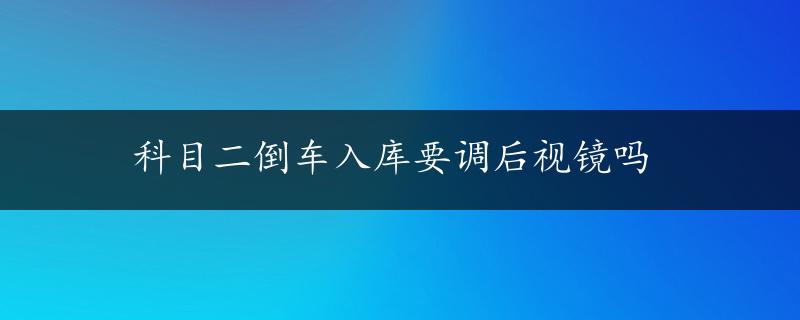 科目二倒车入库要调后视镜吗